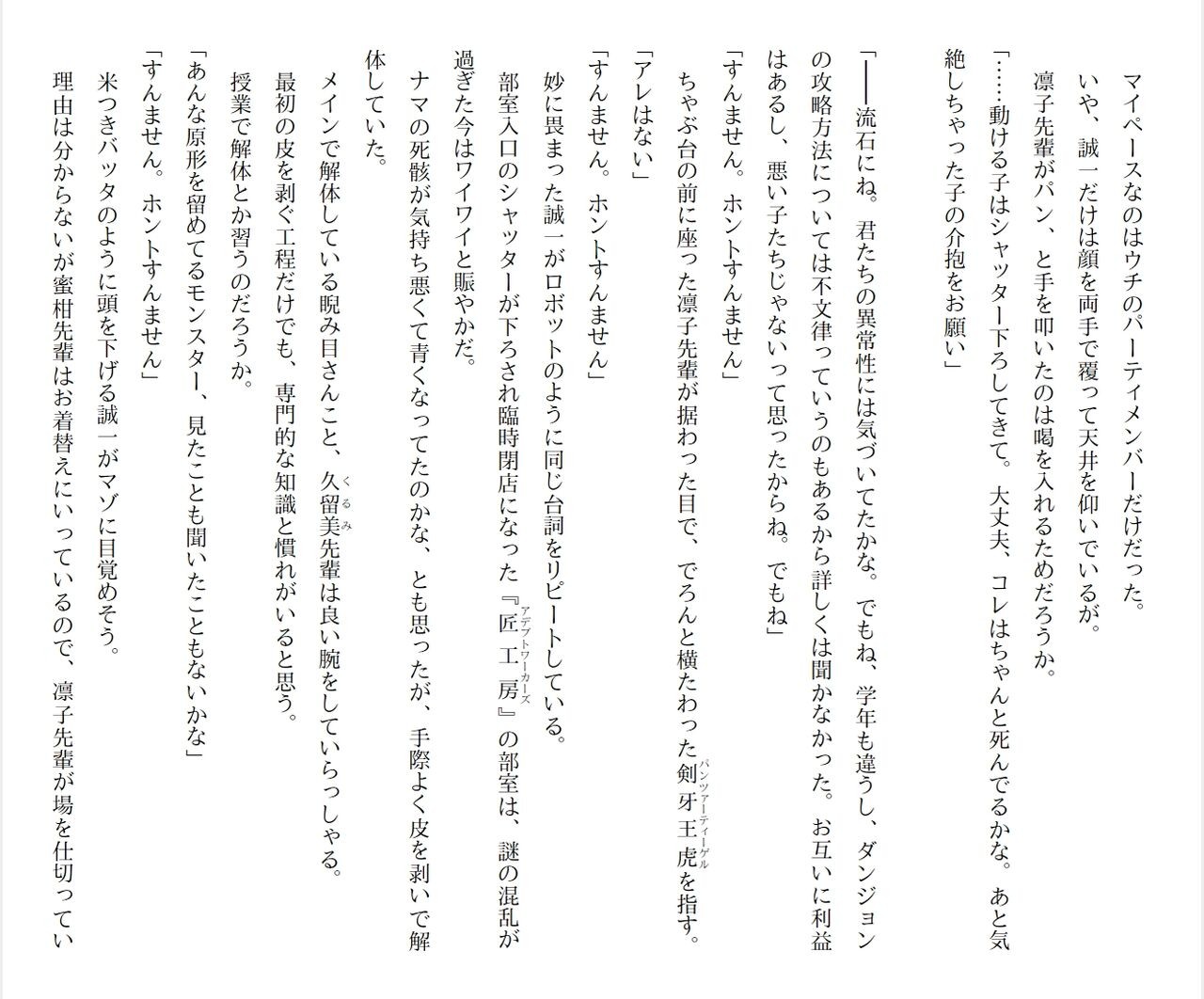 マイペースなのはウチのパーティメンバーだけだった。

いや、誠一だけは顔を両手で覆って天井を仰いでいるが。

凛子先輩がパン、と手を叩いたのは喝を入れるためだろうか。

「……動ける子はシャッター下ろしてきて。大丈夫、コレはちゃんと死んでるかな。あと気絶しちゃった子の介抱をお願い」

「――流石にね。君たちの異常性には気づいてたかな。でもね、学年も違うし、ダンジョンの攻略方法については不文律っていうのもあるから詳しくは聞かなかった。お互いに利益はあるし、悪い子たちじゃないって思ったからね。でもね」

「すんません。ホントすんません」

ちゃぶ台の前に座った凛子先輩が据わった目で、でろんと横たわった剣牙王虎を指す。

「アレはない」

「すんません。ホントすんません」

妙に畏まった誠一がロボットのように同じ台詞をリピートしている。

部室入口のシャッターが下ろされ臨時閉店になった『匠工房』の部室は、謎の混乱が過ぎた今はワイワイと賑やかだ。

ナマの死骸が気持ち悪くて青くなってたのかな、とも思ったが、手際よく皮を剥いで解体していた。

メインで解体している睨み目さんこと、久留美先輩は良い腕をしていらっしゃる。

最初の皮を剥ぐ工程だけでも、専門的な知識と慣れがいると思う。

授業で解体とか習うのだろうか。

「あんな原形を留めてるモンスター、見たことも聞いたこともないかな」

「すんません。ホントすんません」

米つきバッタのように頭を下げる誠一がマゾに目覚めそう。

理由は分からないが蜜柑先輩はお着替えにいっているので、凛子先輩が場を仕切ってい